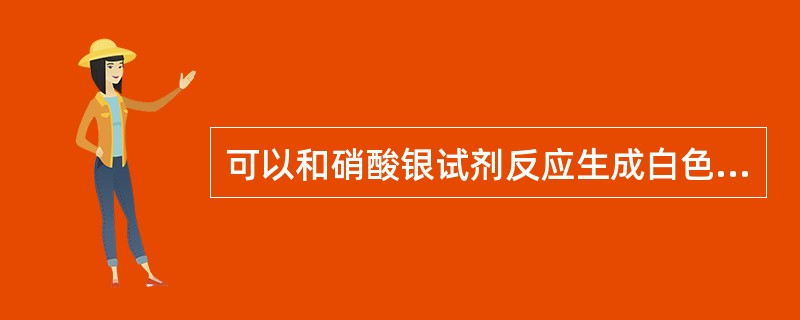 可以和硝酸银试剂反应生成白色...